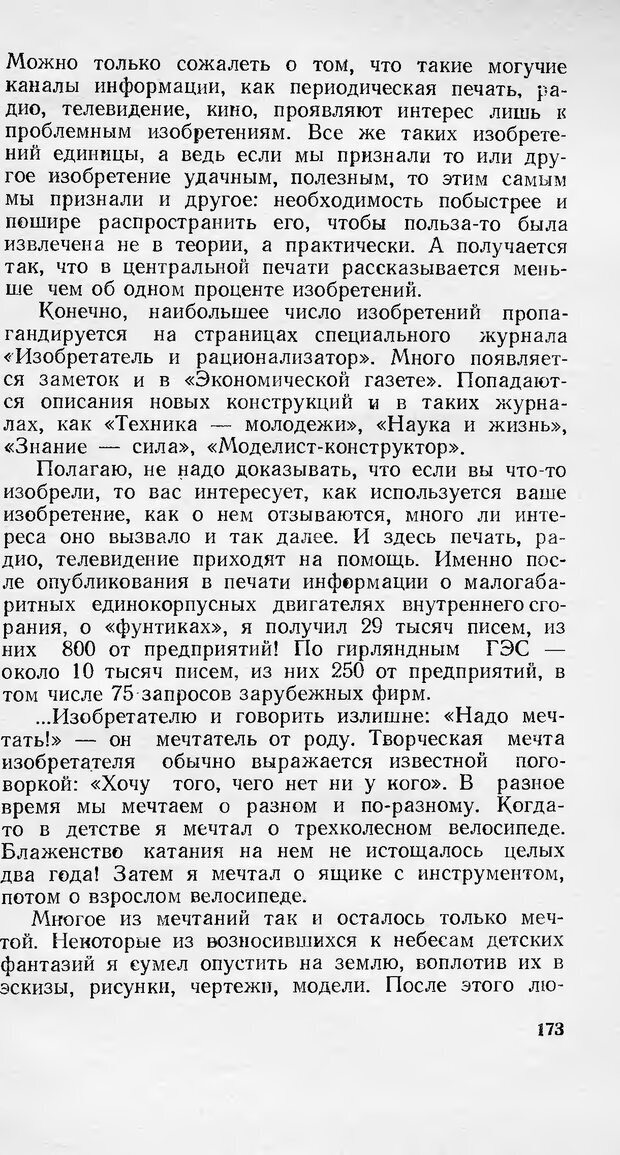 Можно только сожалеть о том, что такие могучие каналы информации, как периодическая печать, радио, телевидение, кино, проявляют интерес лишь к проблемным изобретениям. Все же таких изобретений единицы, а ведь если мы признали то или другое изобретение удачным, полезным, то этим самым мы признали и другое: необходимость побыстрее и пошире распространить его, чтобы польза-то была извлечена не в теории, а практически. А получается так, что в центральной печати рассказывается меньше чем об одном проценте изобретений.

Конечно, наибольшее число изобретений пропагандируется на страницах специального журнала «Изобретатель и рационализатор». Много появляется заметок и в «Экономической газете». Попадаются описания новых конструкций и в таких журналах, как «Техника — молодежи», «Наука и жизнь», «Знание — сила», «Моделист-конструктор».

Полагаю, не надо доказывать, что если вы что-то изобрели, то вас интересует, как используется ваше изобретение, как о нем отзываются, много ли интереса оно вызвало и так далее. И здесь печать, радио, телевидение приходят на помощь. Именно после опубликования в печати информации о малогабаритных единокорпусных двигателях внутреннего сгорания, о «фунтиках», я получил 29 тысяч писем, из них 800 от предприятий! По гирляндным ГЭС — около 10 тысяч писем, из них 250 от предприятий, в том числе 75 запросов зарубежных фирм.

...Изобретателю и говорить излишне: «Надо мечтать!» — он мечтатель от роду. Творческая мечта изобретателя обычно выражается известной поговоркой: «Хочу того, чего нет ни у кого». В разное время мы мечтаем о разном и по-разному. Когда-то в детстве я мечтал о трехколесном велосипеде. Блаженство катания на нем не истощалось целых два года! Затем я мечтал о ящике с инструментом, потом о взрослом велосипеде.

Многое из мечтаний так и осталось только мечтой. Некоторые из возносившихся к небесам детских фантазий я сумел опустить на землю, воплотив их в эскизы, рисунки, чертежи, модели. После этого лю-

173